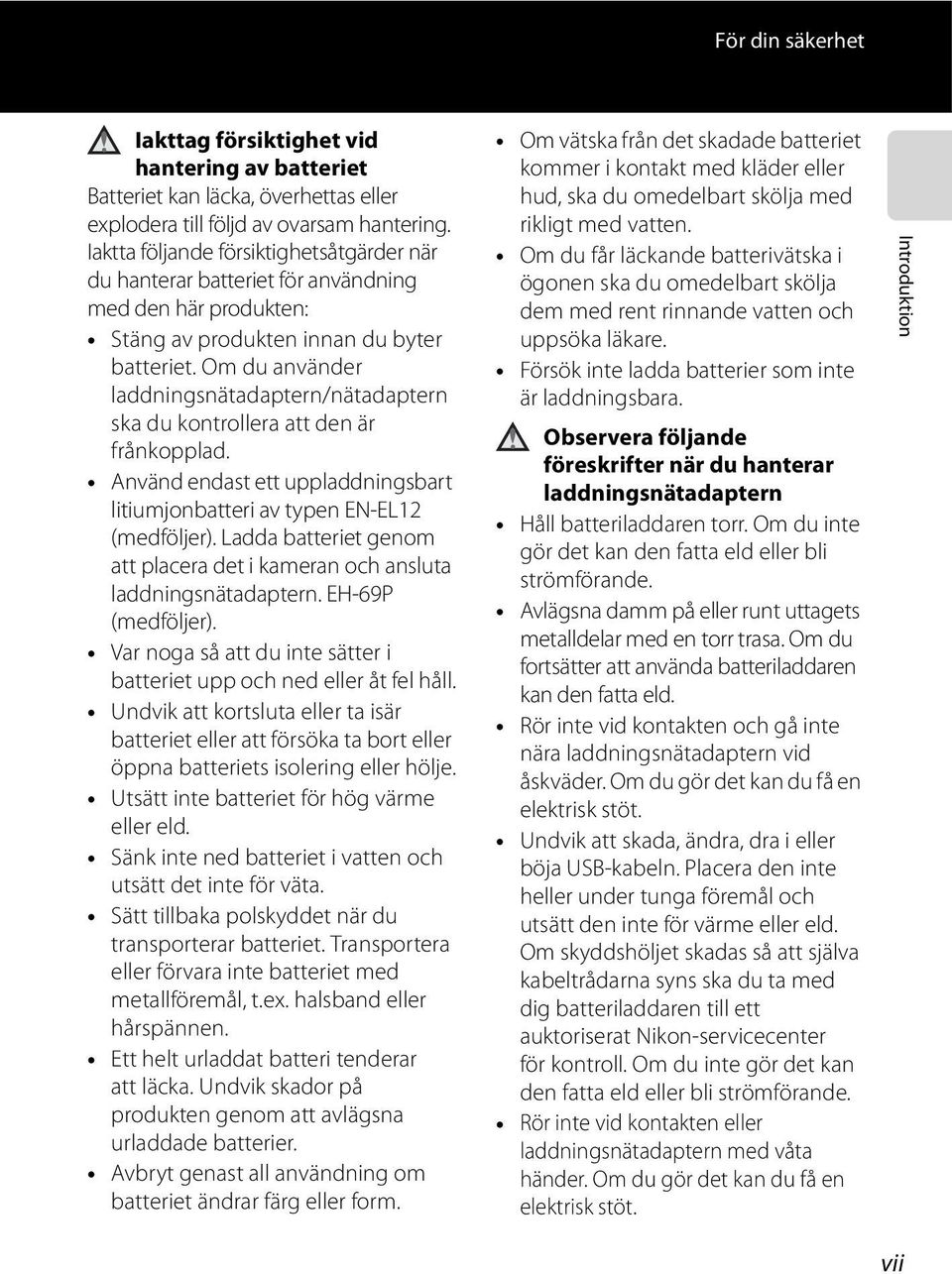 För din säkerhet

Iakttag försiktighet vid hantering av batteriet

Batteriet kan läcka, överhettas eller explodera till följd av ovarsam hantering. Iaktta följande försiktighetsåtgärder när du hanterar batteriet för användning med den här produkten:

• Stäng av produkten innan du byter batteriet. Om du använder laddningsnätadaptern/nätadaptern ska du kontrollera att den är frånkopplad.
• Använd endast ett uppladdningsbart litiumjonbatteri av typen EN-EL12 (medföljer). Ladda batteriet genom att placera det i kameran och ansluta laddningsnätadaptern. EH-69P (medföljer).
• Var noga så att du inte sätter i batteriet upp och ned eller åt fel håll.
• Undvik att kortsluta eller ta isär batteriet eller att försöka ta bort eller öppna batteriets isolering eller hölje.
• Utsätt inte batteriet för hög värme eller eld.
• Sänk inte ned batteriet i vatten och utsätt det inte för väta.
• Sätt tillbaka polskyddet när du transporterar batteriet. Transportera eller förvara inte batteriet med metallföremål, t.ex. halsband eller hårspännen.
• Ett helt urladdat batteri tenderar att läcka. Undvik skador på produkten genom att avlägsna urladdade batterier.
• Avbryt genast all användning om batteriet ändrar färg eller form.
• Om vätska från det skadade batteriet kommer i kontakt med kläder eller hud, ska du omedelbart skölja med rikligt med vatten.
• Om du får läckande batterivätska i ögonen ska du omedelbart skölja dem med rent rinnande vatten och uppsöka läkare.
• Försök inte ladda batterier som inte är laddningsbara.

Observera följande föreskrifter när du hanterar laddningsnätadaptern

• Håll batteriladdaren torr. Om du inte gör det kan den fatta eld eller bli strömförande.
• Avlägsna damm på eller runt uttagets metalldelar med en torr trasa. Om du fortsätter att använda batteriladdaren kan den fatta eld.
• Rör inte vid kontakten och gå inte nära laddningsnätadaptern vid åskväder. Om du gör det kan du få en elektrisk stöt.
• Undvik att skada, ändra, dra i eller böja USB-kabeln. Placera den inte heller under tunga föremål och utsätt den inte för värme eller eld. Om skyddshöljet skadas så att själva kabeltrådarna syns ska du ta med dig batteriladdaren till ett auktoriserat Nikon-servicecenter för kontroll. Om du inte gör det kan den fatta eld eller bli strömförande.
• Rör inte vid kontakten eller laddningsnätadaptern med våta händer. Om du gör det kan du få en elektrisk stöt.

Introduktion

vii